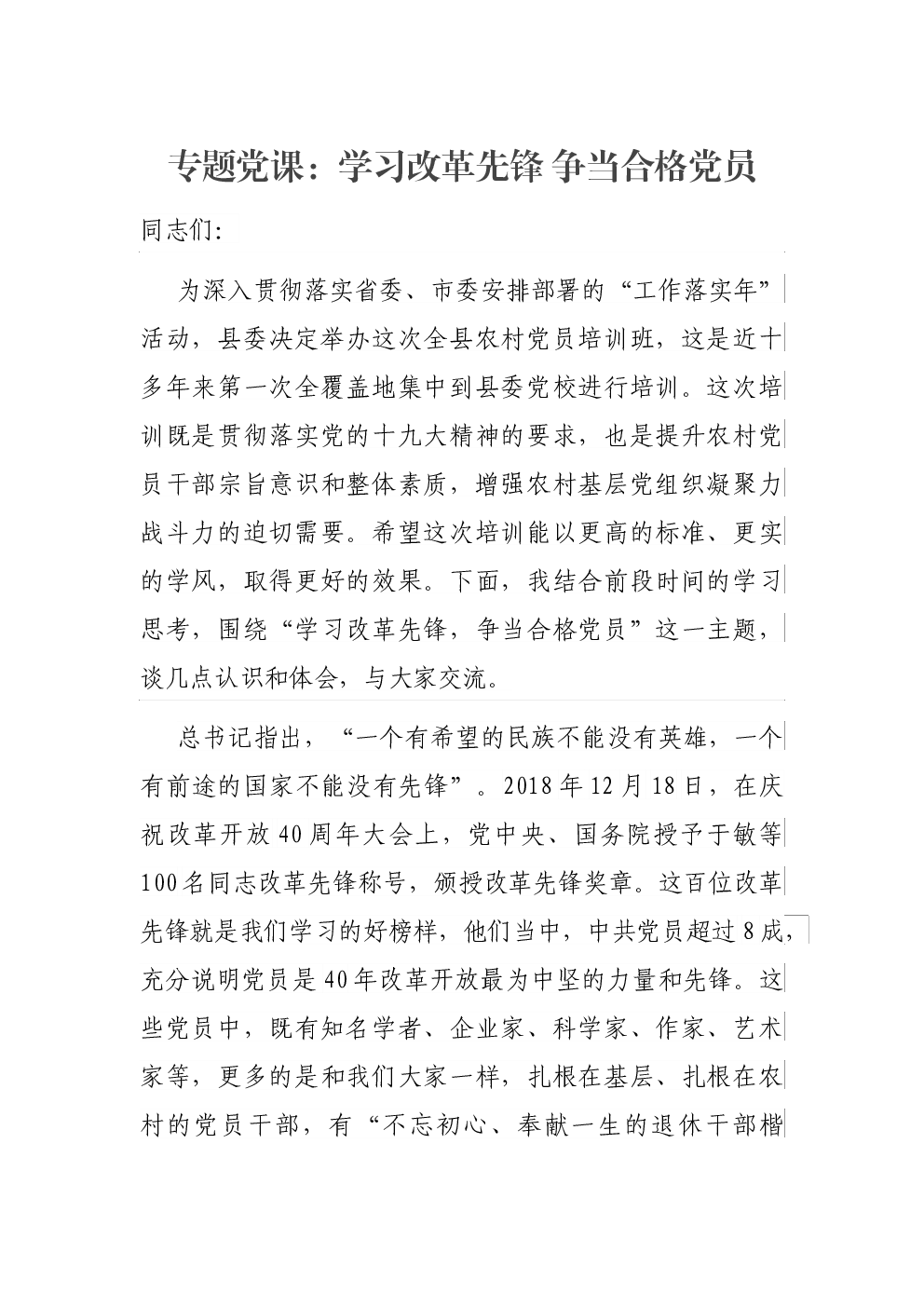 专题党课：学习改革先锋 争当合格党员

同志们：

为深入贯彻落实省委、市委安排部署的“工作落实年”活动，县委决定举办这次全县农村党员培训班，这是近十多年来第一次全覆盖地集中到县委党校进行培训。这次培训既是贯彻落实党的十九大精神的要求，也是提升农村党员干部宗旨意识和整体素质，增强农村基层党组织凝聚力战斗力的迫切需要。希望这次培训能以更高的标准、更实的学风，取得更好的效果。下面，我结合前段时间的学习思考，围绕“学习改革先锋，争当合格党员”这一主题，谈几点认识和体会，与大家交流。

总书记指出，“一个有希望的民族不能没有英雄，一个有前途的国家不能没有先锋”。2018年12月18日，在庆祝改革开放40周年大会上，党中央、国务院授予于敏等100名同志改革先锋称号，颁授改革先锋奖章。这百位改革先锋就是我们学习的好榜样，他们当中，中共党员超过8成，充分说明党员是40年改革开放最为中坚的力量和先锋。这些党员中，既有知名学者、企业家、科学家、作家、艺术家等，更多的是和我们大家一样，扎根在基层、扎根在农村的党员干部，有“不忘初心、奉献一生的退休干部楷